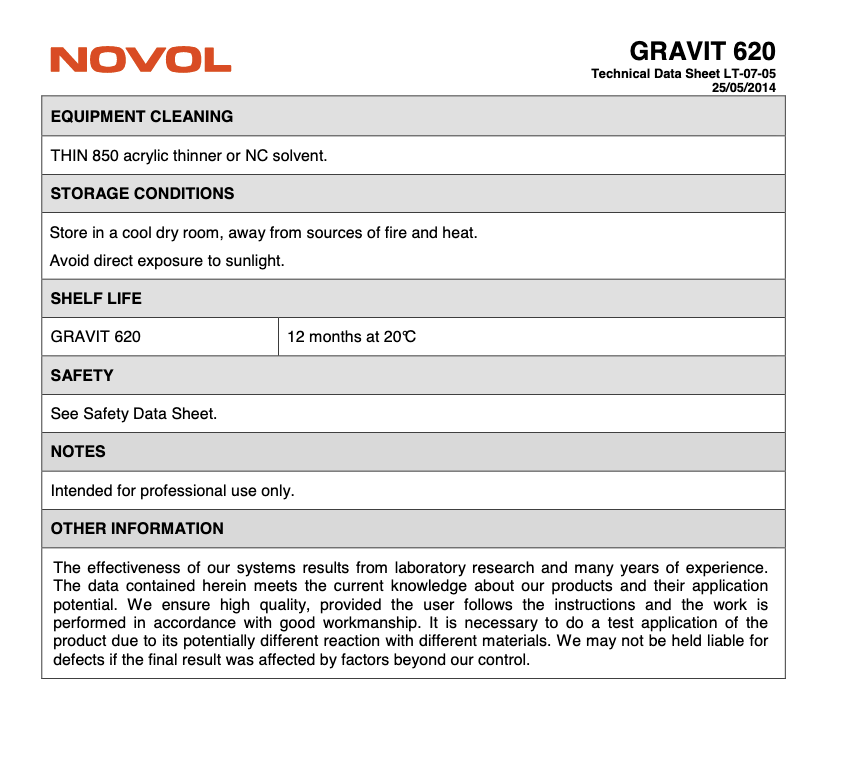 NOVOL

GRAVIT 620
Technical Data Sheet LT-07-05
25/05/2014

EQUIPMENT CLEANING

THIN 850 acrylic thinner or NC solvent.

STORAGE CONDITIONS

Store in a cool dry room, away from sources of fire and heat.

Avoid direct exposure to sunlight.

SHELF LIFE

| GRAVIT 620 | 12 months at 20℃ |
|---|---|

SAFETY

See Safety Data Sheet.

NOTES

Intended for professional use only.

OTHER INFORMATION

The effectiveness of our systems results from laboratory research and many years of experience. The data contained herein meets the current knowledge about our products and their application potential. We ensure high quality, provided the user follows the instructions and the work is performed in accordance with good workmanship. It is necessary to do a test application of the product due to its potentially different reaction with different materials. We may not be held liable for defects if the final result was affected by factors beyond our control.